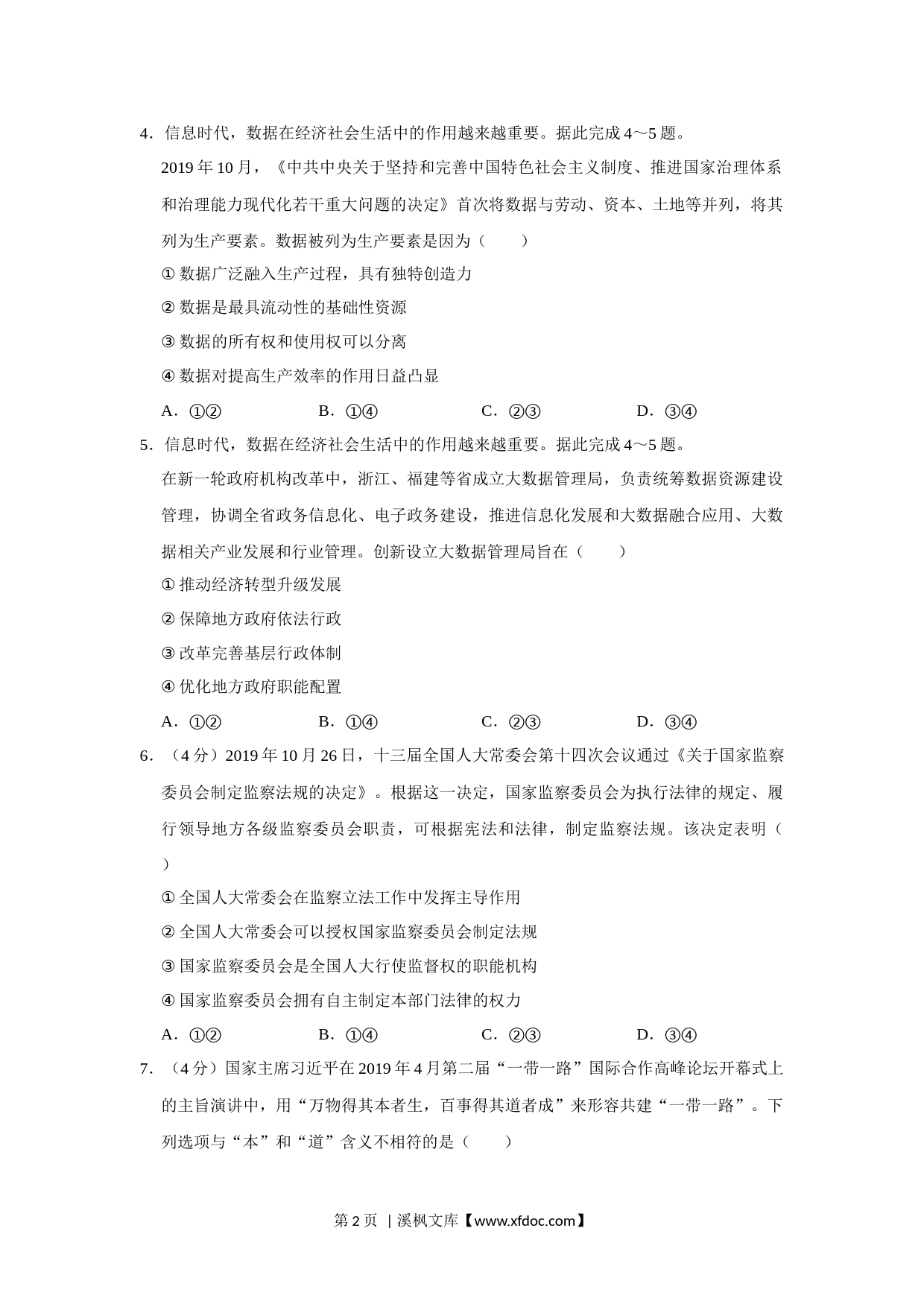 4．信息时代，数据在经济社会生活中的作用越来越重要。据此完成 4～5 题。

2019 年 10 月，《中共中央关于坚持和完善中国特色社会主义制度、推进国家治理体系和治理能力现代化若干重大问题的决定》首次将数据与劳动、资本、土地等并列，将其列为生产要素。数据被列为生产要素是因为（　　）

① 数据广泛融入生产过程，具有独特创造力

② 数据是最具流动性的基础性资源

③ 数据的所有权和使用权可以分离

④ 数据对提高生产效率的作用日益凸显

A．①②　　B．①④　　C．②③　　D．③④

5．信息时代，数据在经济社会生活中的作用越来越重要。据此完成 4～5 题。

在新一轮政府机构改革中，浙江、福建等省成立大数据管理局，负责统筹数据资源建设管理，协调全省政务信息化、电子政务建设，推进信息化发展和大数据融合应用、大数据相关产业发展和行业管理。创新设立大数据管理局旨在（　　）

① 推动经济转型升级发展

② 保障地方政府依法行政

③ 改革完善基层行政体制

④ 优化地方政府职能配置

A．①②　　B．①④　　C．②③　　D．③④

6．（4 分）2019 年 10 月 26 日，十三届全国人大常委会第十四次会议通过《关于国家监察委员会制定监察法规的决定》。根据这一决定，国家监察委员会为执行法律的规定、履行领导地方各级监察委员会职责，可根据宪法和法律，制定监察法规。该决定表明（　　）

① 全国人大常委会在监察立法工作中发挥主导作用

② 全国人大常委会可以授权国家监察委员会制定法规

③ 国家监察委员会是全国人大行使监督权的职能机构

④ 国家监察委员会拥有自主制定本部门法律的权力

A．①②　　B．①④　　C．②③　　D．③④

7．（4 分）国家主席习近平在 2019 年 4 月第二届“一带一路”国际合作高峰论坛开幕式上的主旨演讲中，用“万物得其本者生，百事得其道者成”来形容共建“一带一路”。下列选项与“本”和“道”含义不相符的是（　　）

第 2 页 ｜溪枫文库【www.xfdoc.com】